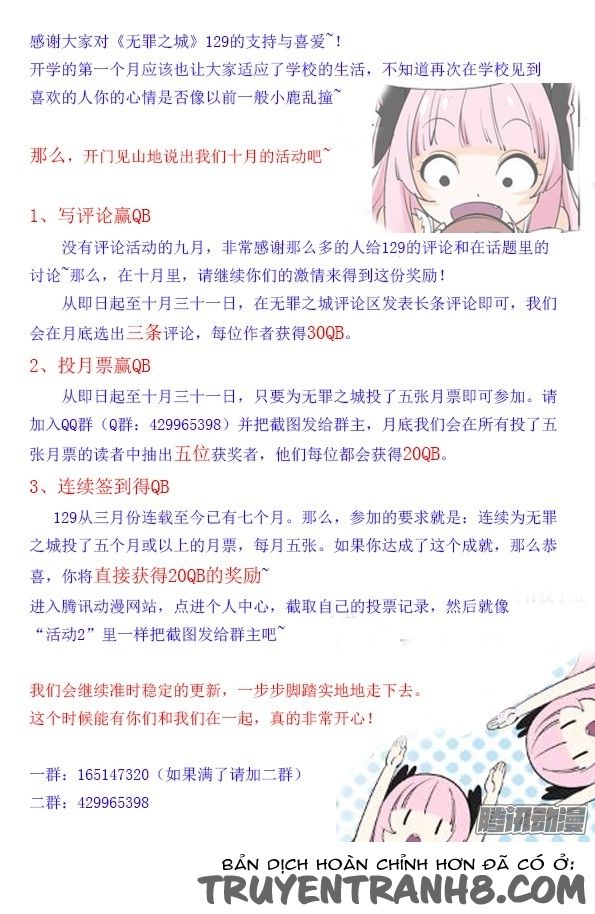 感谢大家对《无罪之城》129的支持与喜爱~！
开学的第一个月应该也让大家适应了学校的生活，不知道再次在学校见到喜欢的人你的心情是否像以前一般小鹿乱撞~

那么，开门见山地说出我们十月的活动吧~

1、写评论赢QB
没有评论活动的九月，非常感谢那么多的人给129的评论和在话题里的讨论~那么，在十月里，请继续你们的激情来得到这份奖励！
从即日起至十月三十一日，在无罪之城评论区发表长条评论即可，我们会在月底选出三条评论，每位作者获得30QB。

2、投月票赢QB
从即日起至十月三十一日，只要为无罪之城投了五张月票即可参加。请加入QQ群（Q群：429965398）并把截图发给群主，月底我们会在所有投了五张月票的读者中抽出五位获奖者，他们每位都会获得20QB。

3、连续签到得QB
129从三月份连载至今已有七个月。那么，参加的要求就是：连续为无罪之城投了五个月或以上的月票，每月五张。如果你达成了这个成就，那么恭喜，你将直接获得20QB的奖励~
进入腾讯动漫网站，点进个人中心，截取自己的投票记录，然后就像“活动2”里一样把截图发给群主吧~

我们会继续准时稳定的更新，一步步脚踏实地地走下去。
这个时候能有你们和我们在一起，真的非常开心！

一群：165147320（如果满了请加二群）
二群：429965398

腾讯动漫

BẢN DỊCH HOÀN CHỈNH HƠN ĐÃ CÓ Ở:
TRUYENTRANH8.COM